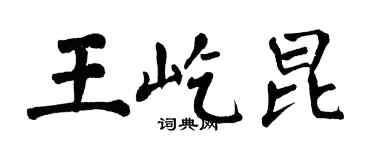 王屹昆
词典网